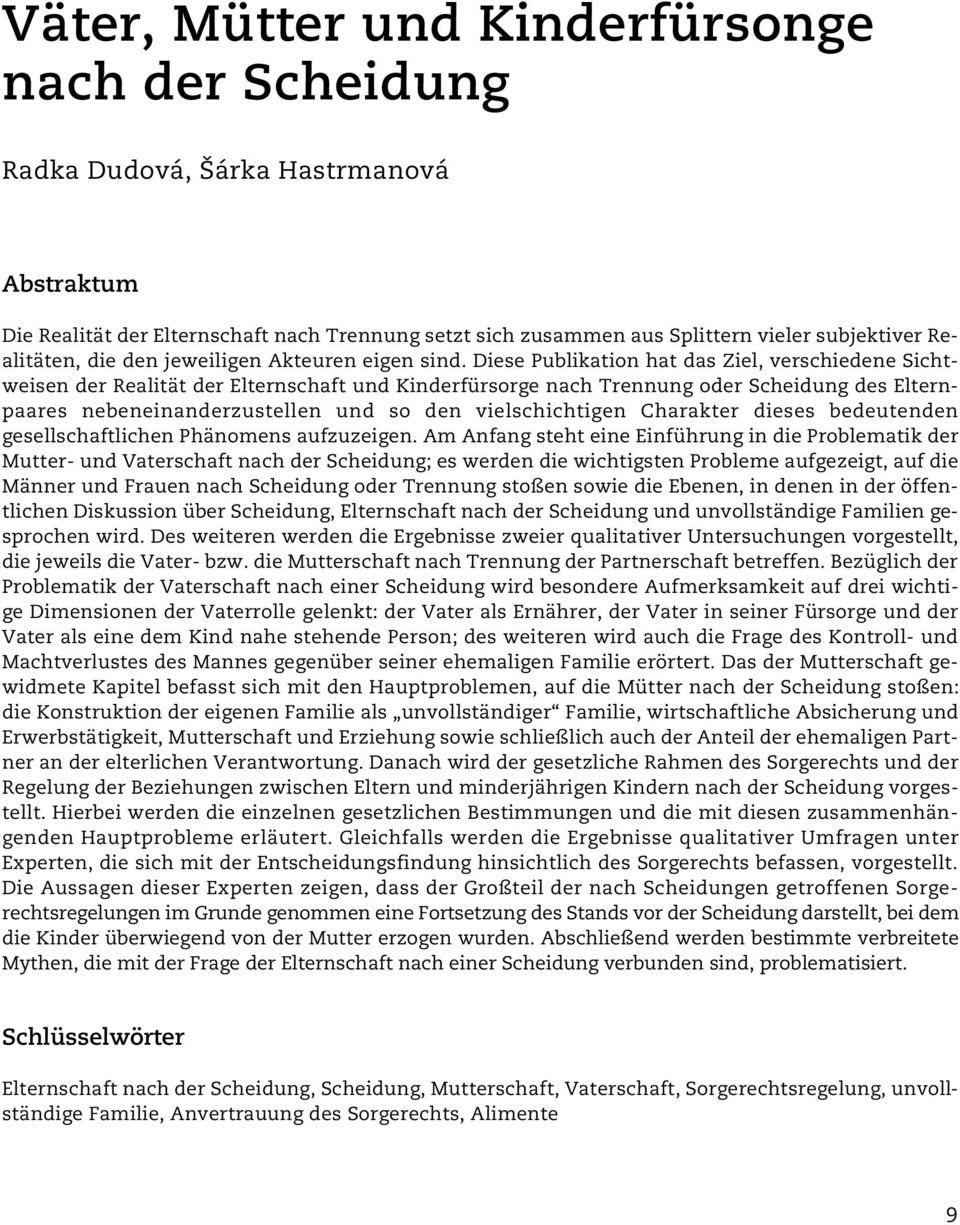 Väter, Mütter und Kinderfürsonge nach der Scheidung

Radka Dudová, Šárka Hastrmanová

Abstraktum

Die Realität der Elternschaft nach Trennung setzt sich zusammen aus Splittern vieler subjektiver Realitäten, die den jeweiligen Akteuren eigen sind. Diese Publikation hat das Ziel, verschiedene Sichtweisen der Realität der Elternschaft und Kinderfürsorge nach Trennung oder Scheidung des Elternpaares nebeneinanderzustellen und so den vielschichtigen Charakter dieses bedeutenden gesellschaftlichen Phänomens aufzuzeigen. Am Anfang steht eine Einführung in die Problematik der Mutter- und Vaterschaft nach der Scheidung; es werden die wichtigsten Probleme aufgezeigt, auf die Männer und Frauen nach Scheidung oder Trennung stoßen sowie die Ebenen, in denen in der öffentlichen Diskussion über Scheidung, Elternschaft nach der Scheidung und unvollständige Familien gesprochen wird. Des weiteren werden die Ergebnisse zweier qualitativer Untersuchungen vorgestellt, die jeweils die Vater- bzw. die Mutterschaft nach Trennung der Partnerschaft betreffen. Bezüglich der Problematik der Vaterschaft nach einer Scheidung wird besondere Aufmerksamkeit auf drei wichtige Dimensionen der Vaterrolle gelenkt: der Vater als Ernährer, der Vater in seiner Fürsorge und der Vater als eine dem Kind nahe stehende Person; des weiteren wird auch die Frage des Kontroll- und Machtverlustes des Mannes gegenüber seiner ehemaligen Familie erörtert. Das der Mutterschaft gewidmete Kapitel befasst sich mit den Hauptproblemen, auf die Mütter nach der Scheidung stoßen: die Konstruktion der eigenen Familie als „unvollständiger“ Familie, wirtschaftliche Absicherung und Erwerbstätigkeit, Mutterschaft und Erziehung sowie schließlich auch der Anteil der ehemaligen Partner an der elterlichen Verantwortung. Danach wird der gesetzliche Rahmen des Sorgerechts und der Regelung der Beziehungen zwischen Eltern und minderjährigen Kindern nach der Scheidung vorgestellt. Hierbei werden die einzelnen gesetzlichen Bestimmungen und die mit diesen zusammenhängenden Hauptprobleme erläutert. Gleichfalls werden die Ergebnisse qualitativer Umfragen unter Experten, die sich mit der Entscheidungsfindung hinsichtlich des Sorgerechts befassen, vorgestellt. Die Aussagen dieser Experten zeigen, dass der Großteil der nach Scheidungen getroffenen Sorgerechtsregelungen im Grunde genommen eine Fortsetzung des Stands vor der Scheidung darstellt, bei dem die Kinder überwiegend von der Mutter erzogen wurden. Abschließend werden bestimmte verbreitete Mythen, die mit der Frage der Elternschaft nach einer Scheidung verbunden sind, problematisiert.

Schlüsselwörter

Elternschaft nach der Scheidung, Scheidung, Mutterschaft, Vaterschaft, Sorgerechtsregelung, unvollständige Familie, Anvertrauung des Sorgerechts, Alimente

9